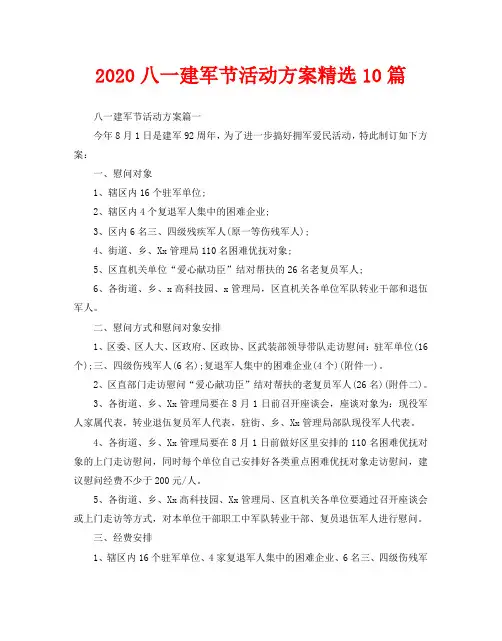 2020 八一建军节活动方案精选 10 篇

八一建军节活动方案篇一

今年 8 月 1 日是建军 92 周年，为了进一步搞好拥军爱民活动，特此制订如下方案：

一、慰问对象

1、辖区内 16 个驻军单位；

2、辖区内 4 个复退军人集中的困难企业；

3、区内 6 名三、四级残疾军人(原一等伤残军人)；

4、街道、乡、Xx 管理局 110 名困难优抚对象；

5、区直机关单位“爱心献功臣”结对帮扶的 26 名老复员军人；

6、各街道、乡、x 高科技园、x 管理局，区直机关各单位军队转业干部和退伍军人。

二、慰问方式和慰问对象安排

1、区委、区人大、区政府、区政协、区武装部领导带队走访慰问：驻军单位(16 个)；三、四级伤残军人(6 名)；复退军人集中的困难企业(4 个)(附件一)。

2、区直部门走访慰问“爱心献功臣”结对帮扶的老复员军人(26 名)(附件二)。

3、各街道、乡、Xx 管理局要在 8 月 1 日前召开座谈会，座谈对象为：现役军人家属代表，转业退伍复员军人代表，驻街、乡、Xx 管理局部队现役军人代表。

4、各街道、乡、Xx 管理局要在 8 月 1 日前做好区里安排的 110 名困难优抚对象的上门走访慰问，同时每个单位自己安排好各类重点困难优抚对象走访慰问，建议慰问经费不少于 200 元/人。

5、各街道、乡、Xx 高科技园、Xx 管理局、区直机关各单位要通过召开座谈会或上门走访等方式，对本单位干部职工中军队转业干部、复员退伍军人进行慰问。

三、经费安排

1、辖区内 16 个驻军单位、4 家复退军人集中的困难企业、6 名三、四级伤残军